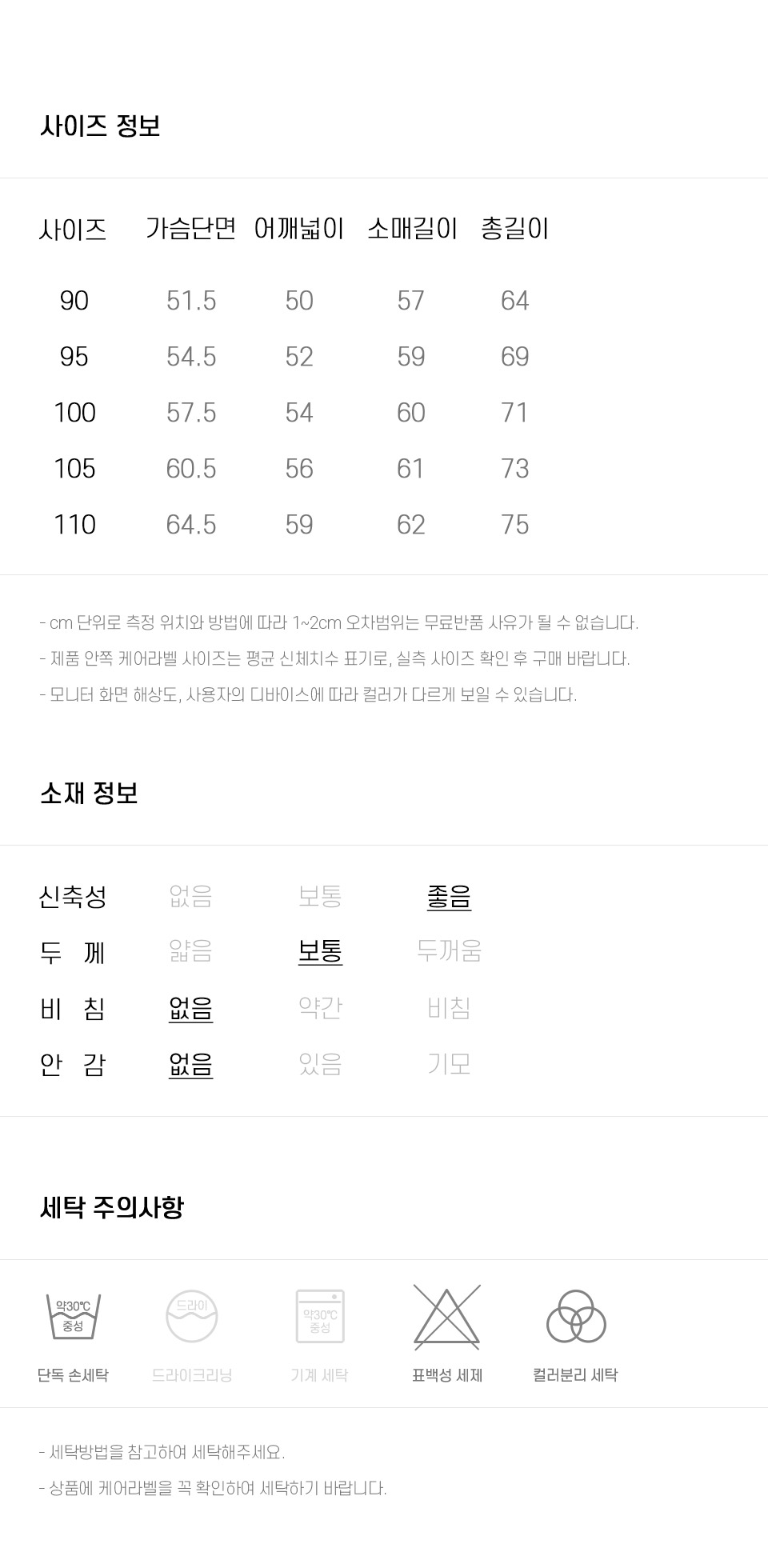 사이즈 정보

| 사이즈 | 가슴단면 | 어깨넓이 | 소매길이 | 총길이 |
|---|---|---|---|---|
| 90 | 51.5 | 50 | 57 | 64 |
| 95 | 54.5 | 52 | 59 | 69 |
| 100 | 57.5 | 54 | 60 | 71 |
| 105 | 60.5 | 56 | 61 | 73 |
| 110 | 64.5 | 59 | 62 | 75 |

- cm 단위로 측정 위치와 방법에 따라 1~2cm 오차범위는 무료반품 사유가 될 수 없습니다.
- 제품 안쪽 케어라벨 사이즈는 평균 신체치수 표기로, 실측 사이즈 확인 후 구매 바랍니다.
- 모니터 화면 해상도, 사용자의 디바이스에 따라 컬러가 다르게 보일 수 있습니다.

소재 정보

| 신축성 | 없음 | 보통 | 좋음 |
|---|---|---|---|
| 두 께 | 얇음 | 보통 | 두꺼움 |
| 비 침 | 없음 | 약간 | 비침 |
| 안 감 | 없음 | 있음 | 기모 |

세탁 주의사항

약30℃ 중성
단독 손세탁

드라이
드라이크리닝

약30℃ 중성
기계 세탁

표백성 세제

컬러분리 세탁

- 세탁방법을 참고하여 세탁해주세요.
- 상품에 케어라벨을 꼭 확인하여 세탁하기 바랍니다.